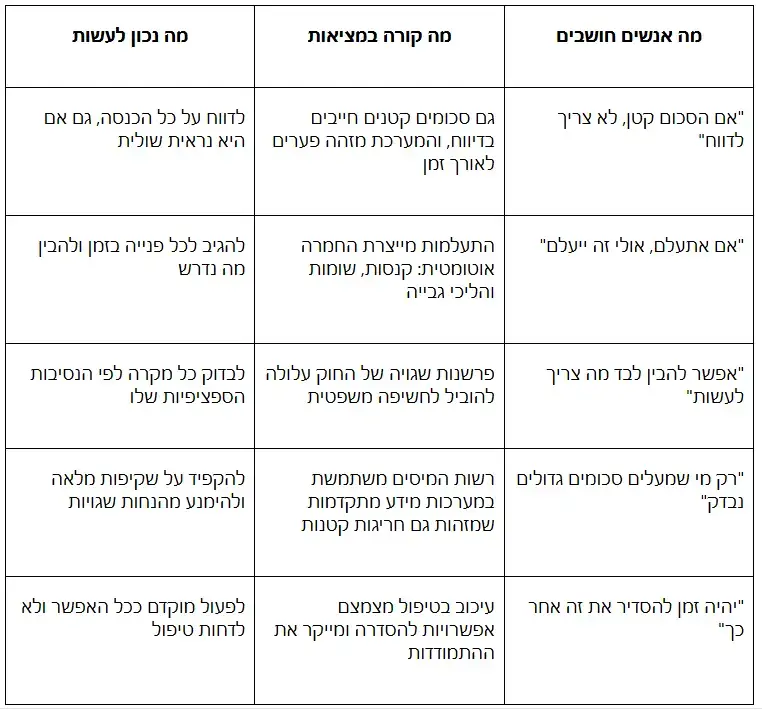 | מה אנשים חושבים | מה קורה במציאות | מה נכון לעשות |
|---|---|---|
| "אם הסכום קטן, לא צריך לדווח" | גם סכומים קטנים חייבים בדיווח, והמערכת מזהה פערים לאורך זמן | לדווח על כל הכנסה, גם אם היא נראית שולית |
| "אם אתעלם, אולי זה ייעלם" | התעלמות מייצרת החמרה אוטומטית: קנסות, שומות והליכי גבייה | להגיב לכל פנייה בזמן ולהבין מה נדרש |
| "אפשר להבין לבד מה צריך לעשות" | פרשנות שגויה של החוק עלולה להוביל לחשיפה משפטית | לבדוק כל מקרה לפי הנסיבות הספציפיות שלו |
| "רק מי שמעלים סכומים גדולים נבדק" | רשות המיסים משתמשת במערכות מידע מתקדמות שמזהות גם חריגות קטנות | להקפיד על שקיפות מלאה ולהימנע מהנחות שגויות |
| "יהיה זמן להסדיר את זה אחר כך" | עיכוב בטיפול מצמצם אפשרויות להסדרה ומייקר את ההתמודדות | לפעול מוקדם ככל האפשר ולא לדחות טיפול |